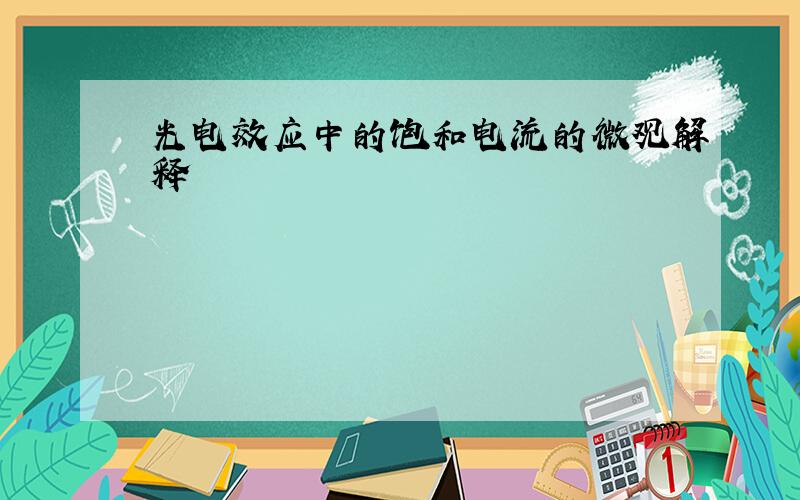 光电效应中的饱和电流的微观解释